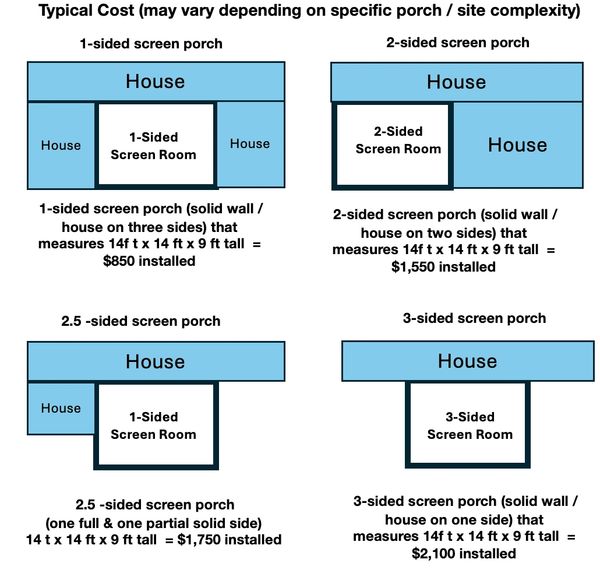 Typical Cost (may vary depending on specific porch / site complexity)

1-sided screen porch

House

House

1-Sided Screen Room

House

1-sided screen porch (solid wall / house on three sides) that measures 14f t x 14 ft x 9 ft tall = $850 installed

2-sided screen porch

House

2-Sided Screen Room

House

2-sided screen porch (solid wall / house on two sides) that measures 14f t x 14 ft x 9 ft tall = $1,550 installed

2.5 -sided screen porch

House

House

1-Sided Screen Room

2.5 -sided screen porch (one full & one partial solid side) 14 t x 14 ft x 9 ft tall = $1,750 installed

3-sided screen porch

House

3-Sided Screen Room

3-sided screen porch (solid wall / house on one side) that measures 14f t x 14 ft x 9 ft tall = $2,100 installed